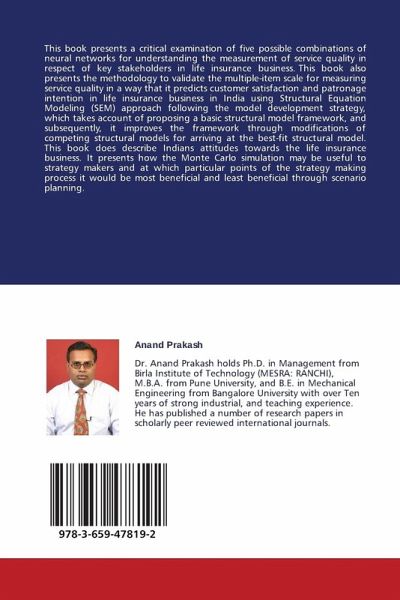 This book presents a critical examination of five possible combinations of neural networks for understanding the measurement of service quality in respect of key stakeholders in life insurance business. This book also presents the methodology to validate the multiple-item scale for measuring service quality in a way that it predicts customer satisfaction and patronage intention in life insurance business in India using Structural Equation Modeling (SEM) approach following the model development strategy, which takes account of proposing a basic structural model framework, and subsequently, it improves the framework through modifications of competing structural models for arriving at the best-fit structural model. This book does describe Indians attitudes towards the life insurance business. It presents how the Monte Carlo simulation may be useful to strategy makers and at which particular points of the strategy making process it would be most beneficial and least beneficial through scenario planning.

Anand Prakash

Dr. Anand Prakash holds Ph.D. in Management from Birla Institute of Technology (MESRA: RANCHI), M.B.A. from Pune University, and B.E. in Mechanical Engineering from Bangalore University with over Ten years of strong industrial, and teaching experience. He has published a number of research papers in scholarly peer reviewed international journals.

978-3-659-47819-2